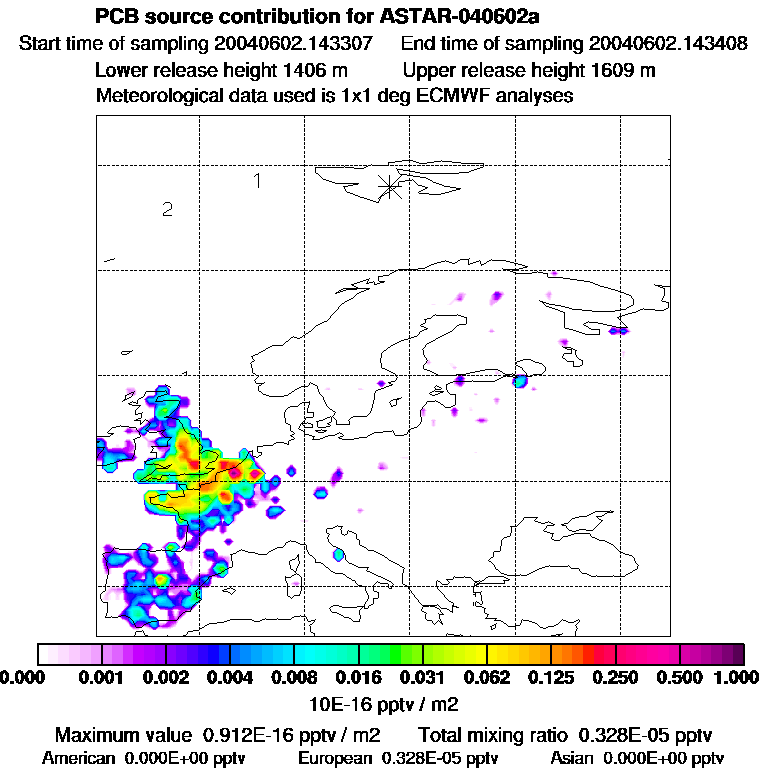 PCB source contribution for ASTAR-040602a
Start time of sampling 20040602.143307 End time of sampling 20040602.143408
Lower release height 1406 m Upper release height 1609 m
Meteorological data used is 1x1 deg ECMWF analyses

1
2

0.000 0.001 0.002 0.004 0.008 0.016 0.031 0.062 0.125 0.250 0.500 1.000
10E-16 pptv / m2
Maximum value 0.912E-16 pptv / m2 Total mixing ratio 0.328E-05 pptv
American 0.000E+00 pptv European 0.328E-05 pptv Asian 0.000E+00 pptv